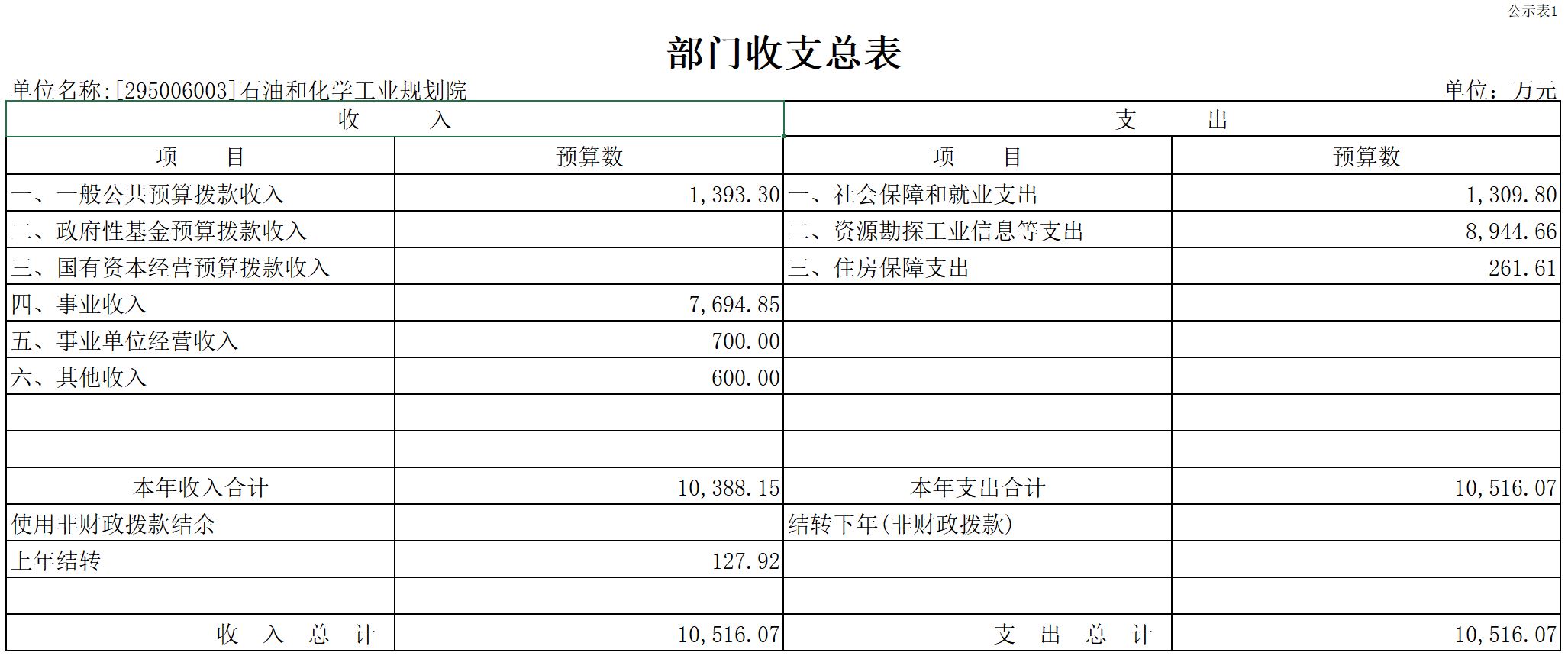 公示表1

部门收支总表

单位名称:[295006003]石油和化学工业规划院　　单位：万元

| 收　入 | | 支　出 | |
|---|---|---|---|
| 项　目 | 预算数 | 项　目 | 预算数 |
| 一、一般公共预算拨款收入 | 1,393.30 | 一、社会保障和就业支出 | 1,309.80 |
| 二、政府性基金预算拨款收入 | | 二、资源勘探工业信息等支出 | 8,944.66 |
| 三、国有资本经营预算拨款收入 | | 三、住房保障支出 | 261.61 |
| 四、事业收入 | 7,694.85 | | |
| 五、事业单位经营收入 | 700.00 | | |
| 六、其他收入 | 600.00 | | |
| | | | |
| | | | |
| 本年收入合计 | 10,388.15 | 本年支出合计 | 10,516.07 |
| 使用非财政拨款结余 | | 结转下年(非财政拨款) | |
| 上年结转 | 127.92 | | |
| | | | |
| 收　入　总　计 | 10,516.07 | 支　出　总　计 | 10,516.07 |